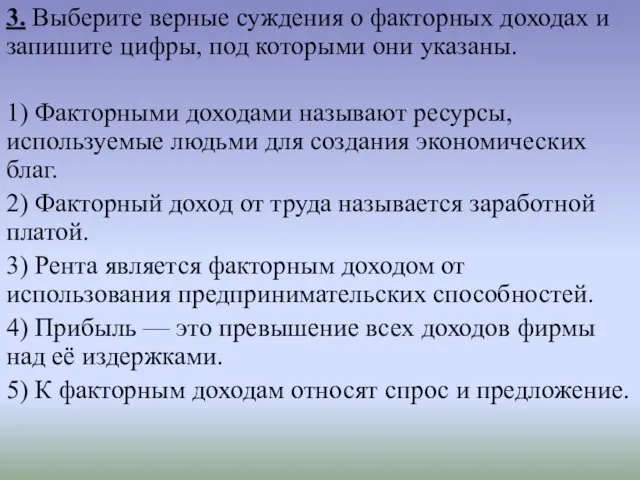 3. Выберите верные суждения о факторных доходах и запишите цифры, под которыми они указаны.

1) Факторными доходами называют ресурсы, используемые людьми для создания экономических благ.

2) Факторный доход от труда называется заработной платой.

3) Рента является факторным доходом от использования предпринимательских способностей.

4) Прибыль — это превышение всех доходов фирмы над её издержками.

5) К факторным доходам относят спрос и предложение.